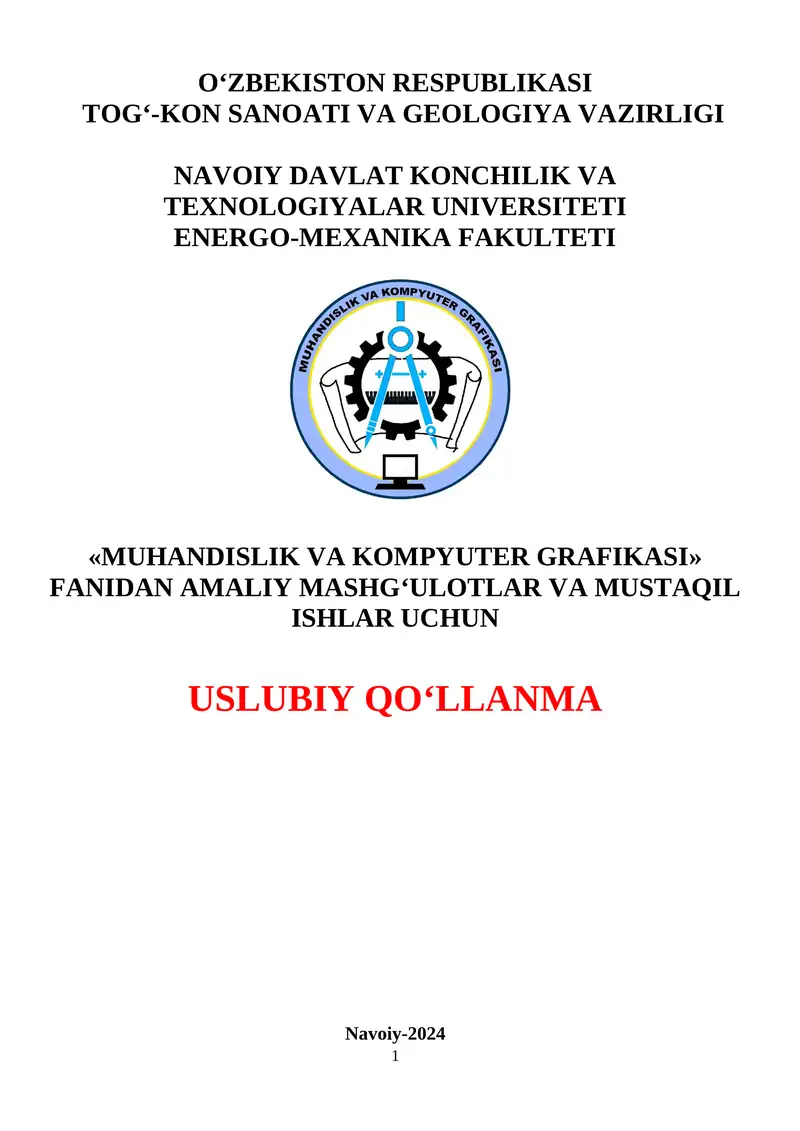 O‘ZBEKISTON RESPUBLIKASI
TOG‘-KON SANOATI VA GEOLOGIYA VAZIRLIGI

NAVOIY DAVLAT KONCHILIK VA TEXNOLOGIYALAR UNIVERSITETI
ENERGO-MEXANIKA FAKULTETI

MUHANDISLIK VA KOMPYUTER GRAFIKASI

«MUHANDISLIK VA KOMPYUTER GRAFIKASI» FANIDAN AMALIY MASHG‘ULOTLAR VA MUSTAQIL ISHLAR UCHUN

USLUBIY QO‘LLANMA

Navoiy-2024
1